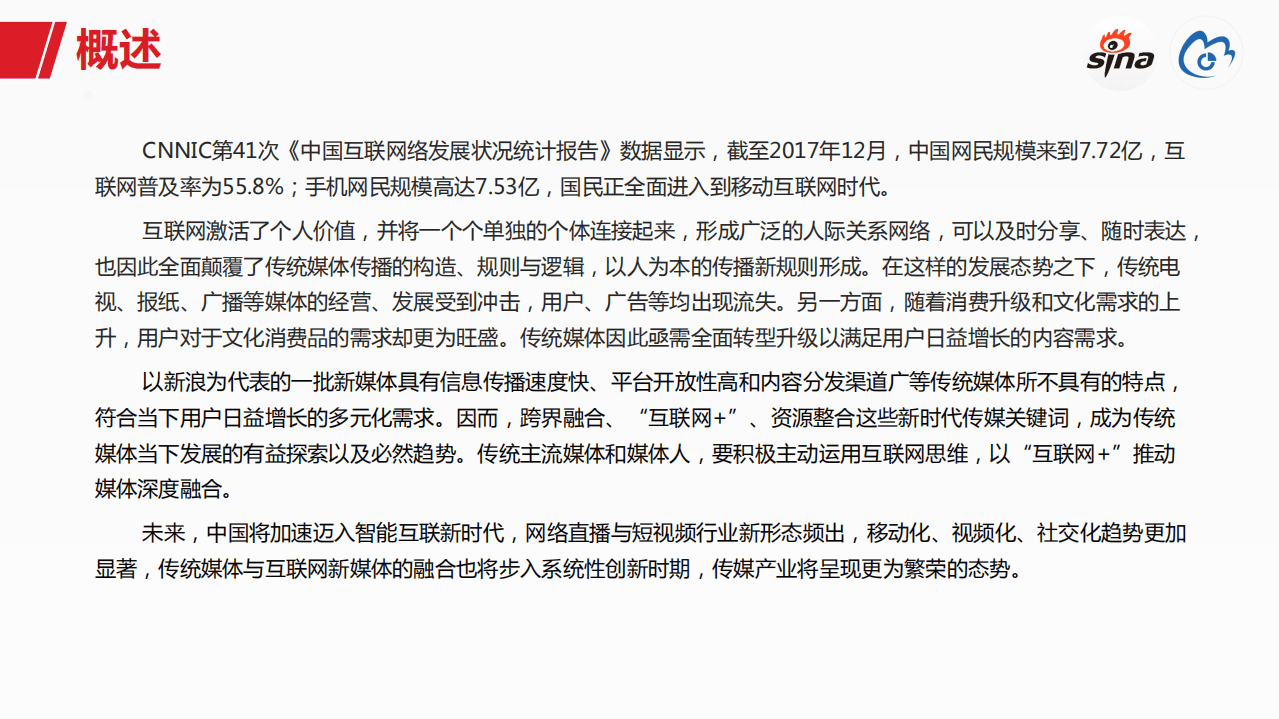 概述

sina

CNNIC第41次《中国互联网络发展状况统计报告》数据显示，截至2017年12月，中国网民规模来到7.72亿，互联网普及率为55.8%；手机网民规模高达7.53亿，国民正全面进入到移动互联网时代。

互联网激活了个人价值，并将一个个单独的个体连接起来，形成广泛的人际关系网络，可以及时分享、随时表达，也因此全面颠覆了传统媒体传播的构造、规则与逻辑，以人为本的传播新规则形成。在这样的发展态势之下，传统电视、报纸、广播等媒体的经营、发展受到冲击，用户、广告等均出现流失。另一方面，随着消费升级和文化需求的上升，用户对于文化消费品的需求却更为旺盛。传统媒体因此亟需全面转型升级以满足用户日益增长的内容需求。

以新浪为代表的一批新媒体具有信息传播速度快、平台开放性高和内容分发渠道广等传统媒体所不具有的特点，符合当下用户日益增长的多元化需求。因而，跨界融合、“互联网+”、资源整合这些新时代传媒关键词，成为传统媒体当下发展的有益探索以及必然趋势。传统主流媒体和媒体人，要积极主动运用互联网思维，以“互联网+”推动媒体深度融合。

未来，中国将加速迈入智能互联新时代，网络直播与短视频行业新形态频出，移动化、视频化、社交化趋势更加显著，传统媒体与互联网新媒体的融合也将步入系统性创新时期，传媒产业将呈现更为繁荣的态势。